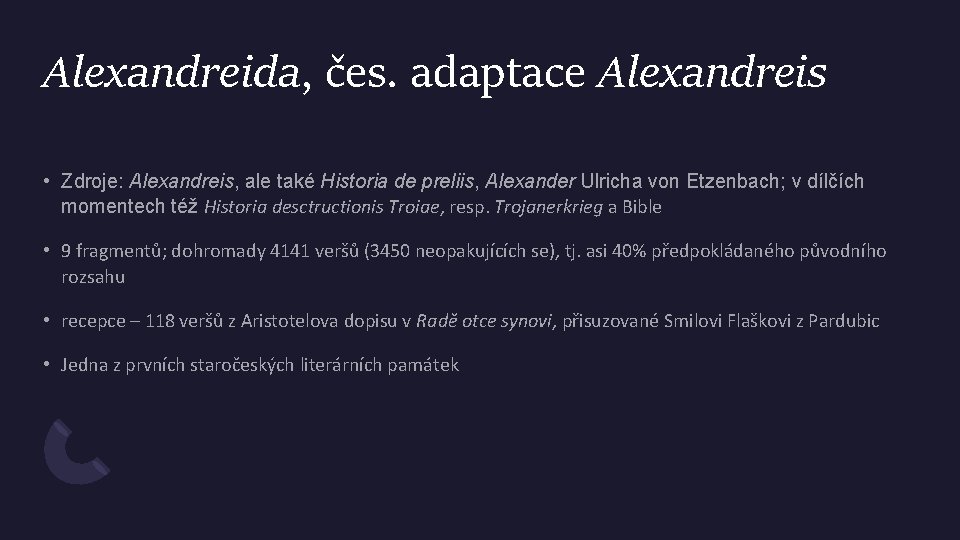 Alexandreida, čes. adaptace Alexandreis

• Zdroje: Alexandreis, ale také Historia de preliis, Alexander Ulricha von Etzenbach; v dílčích momentech též Historia desctructionis Troiae, resp. Trojanerkrieg a Bible

• 9 fragmentů; dohromady 4141 veršů (3450 neopakujících se), tj. asi 40% předpokládaného původního rozsahu

• recepce – 118 veršů z Aristotelova dopisu v Radě otce synovi, přisuzované Smilovi Flaškovi z Pardubic

• Jedna z prvních staročeských literárních památek